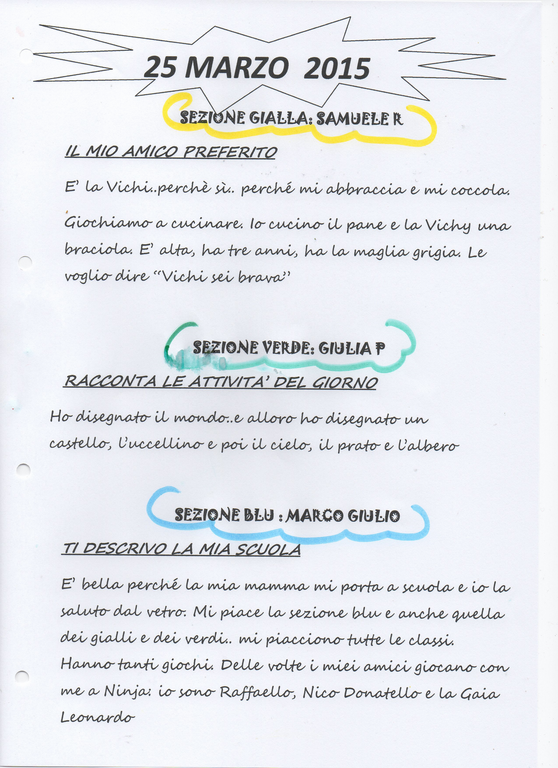 25 MARZO 2015

SEZIONE GIALLA: SAMUELE R

IL MIO AMICO PREFERITO

E' la Vichi..perchè sì.. perché mi abbraccia e mi coccola.

Giochiamo a cucinare. Io cucino il pane e la Vichy una braciola. E' alta, ha tre anni, ha la maglia grigia. Le voglio dire "Vichi sei brava"

SEZIONE VERDE: GIULIA P

RACCONTA LE ATTIVITA' DEL GIORNO

Ho disegnato il mondo..e alloro ho disegnato un castello, l'uccellino e poi il cielo, il prato e l'albero

SEZIONE BLU : MARCO GIULIO

TI DESCRIVO LA MIA SCUOLA

E' bella perché la mia mamma mi porta a scuola e io la saluto dal vetro. Mi piace la sezione blu e anche quella dei gialli e dei verdi.. mi piacciono tutte le classi. Hanno tanti giochi. Delle volte i miei amici giocano con me a Ninja: io sono Raffaello, Nico Donatello e la Gaia Leonardo